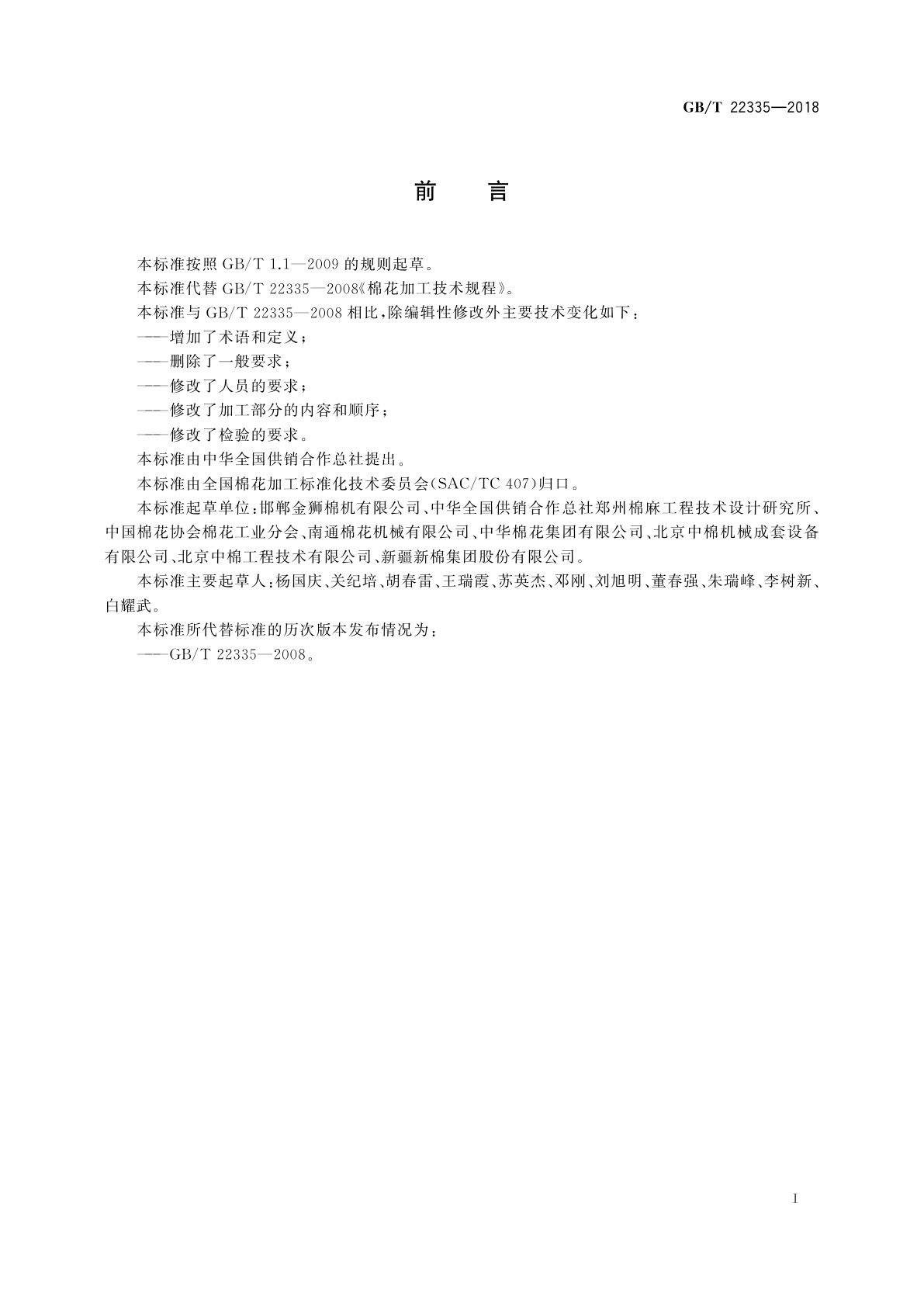 GB/T 22335—2018

前　言

本标准按照 GB/T 1.1—2009 的规则起草。

本标准代替 GB/T 22335—2008《棉花加工技术规程》。

本标准与 GB/T 22335—2008 相比，除编辑性修改外主要技术变化如下：

——增加了术语和定义；

——删除了一般要求；

——修改了人员的要求；

——修改了加工部分的内容和顺序；

——修改了检验的要求。

本标准由中华全国供销合作总社提出。

本标准由全国棉花加工标准化技术委员会(SAC/TC 407)归口。

本标准起草单位：邯郸金狮棉机有限公司、中华全国供销合作总社郑州棉麻工程技术设计研究所、中国棉花协会棉花工业分会、南通棉花机械有限公司、中华棉花集团有限公司、北京中棉机械成套设备有限公司、北京中棉工程技术有限公司、新疆新棉集团股份有限公司。

本标准主要起草人：杨国庆、关纪培、胡春雷、王瑞霞、苏英杰、邓刚、刘旭明、董春强、朱瑞峰、李树新、白耀武。

本标准所代替标准的历次版本发布情况为：

——GB/T 22335—2008。

I